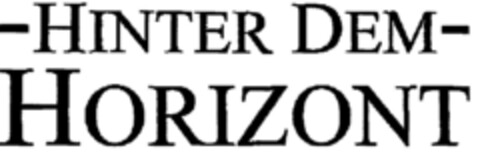 -HINTER DEM-
HORIZONT